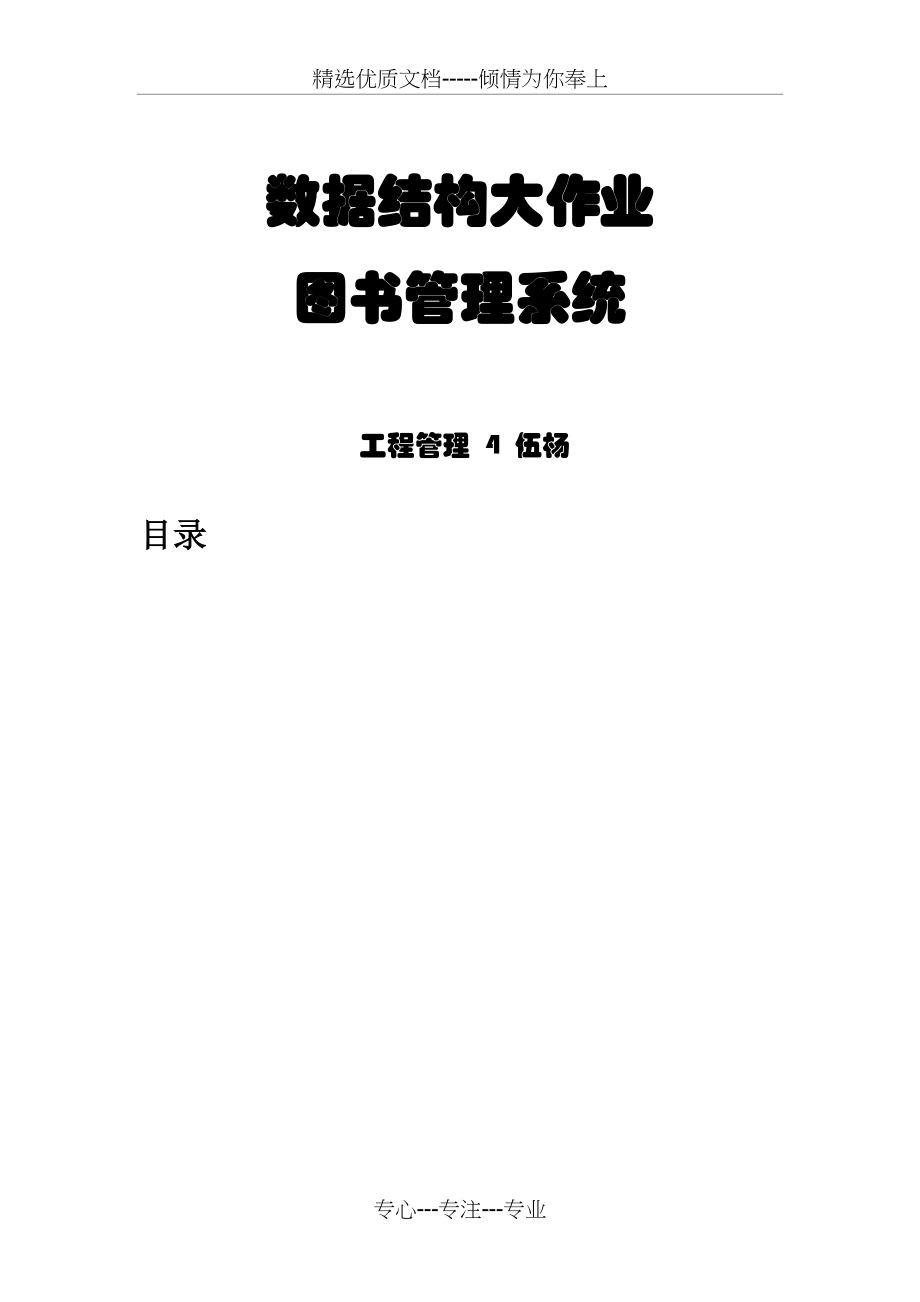 精选优质文档-----倾情为你奉上

数据结构大作业

图书管理系统

工程管理 4 伍杨

目录

专心---专注---专业